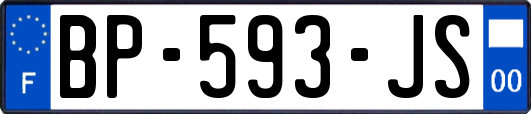 F
BP-593-JS
00